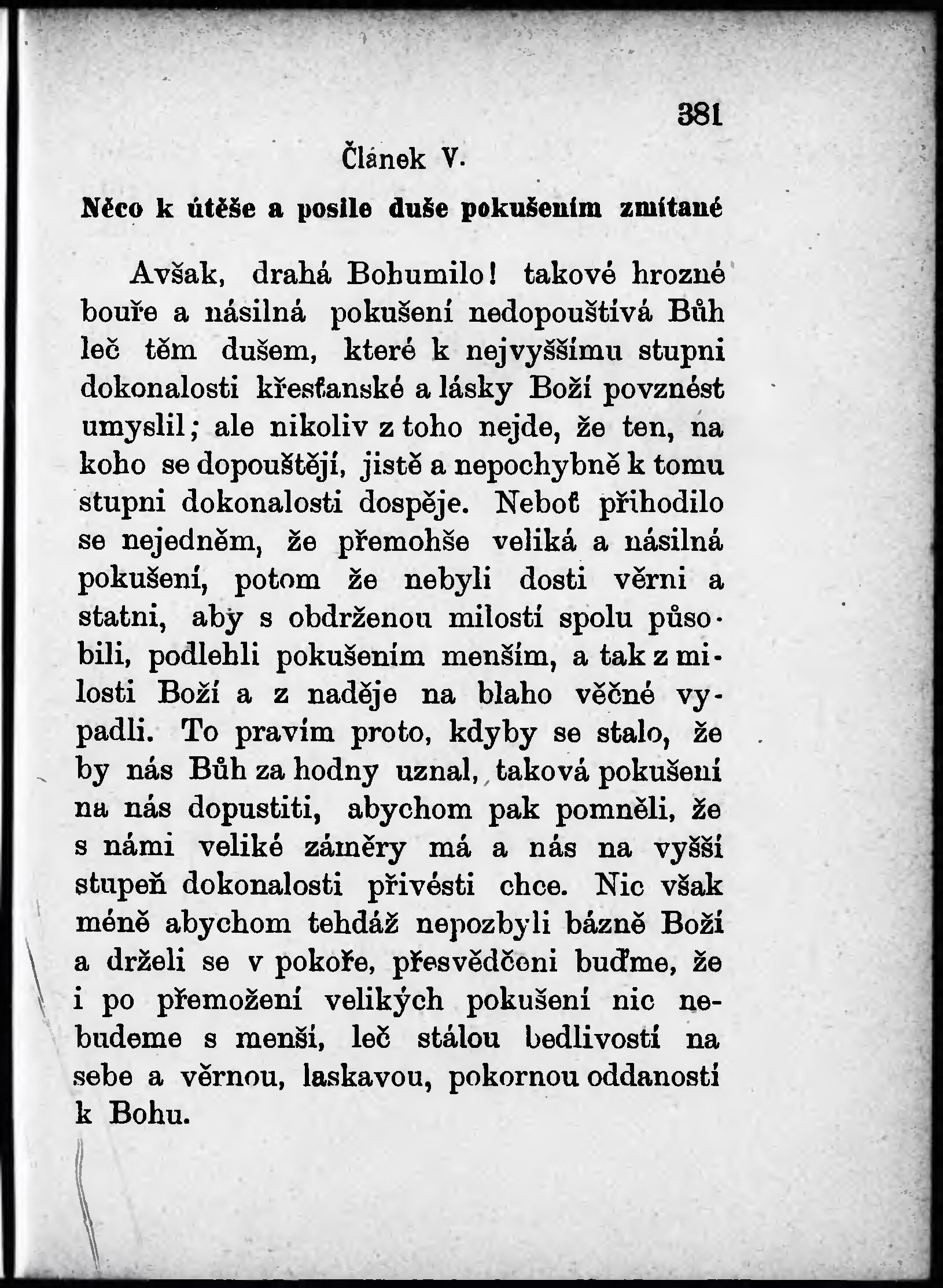 381

Článek V.

Něco k útěše a posile duše pokušením zmítané

Avšak, drahá Bohumilo! takové hrozné bouře a násilná pokušení nedopouštívá Bůh leč těm dušem, které k nejvyššímu stupni dokonalosti křesťanské a lásky Boží povznést umyslil; ale nikoliv z toho nejde, že ten, na koho se dopouštějí, jistě a nepochybně k tomu stupni dokonalosti dospěje. Neboť přihodilo se nejedněm, že přemohše veliká a násilná pokušení, potom že nebyli dosti věrni a statni, aby s obdrženou milostí spolu působili, podlehli pokušením menším, a tak z milosti Boží a z naděje na blaho věčné vypadli. To pravím proto, kdyby se stalo, že by nás Bůh za hodny uznal, taková pokušení na nás dopustiti, abychom pak pomněli, že s námi veliké záměry má a nás na vyšší stupeň dokonalosti přivésti chce. Nic však méně abychom tehdáž nepozbyli bázně Boží a drželi se v pokoře, přesvědčeni buďme, že i po přemožení velikých pokušení nic nebudeme s menší, leč stálou bedlivostí na sebe a věrnou, laskavou, pokornou oddaností k Bohu.